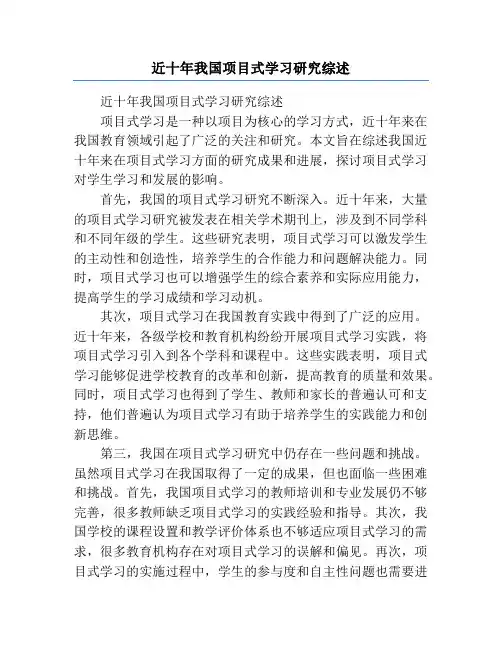 近十年我国项目式学习研究综述

近十年我国项目式学习研究综述

项目式学习是一种以项目为核心的学习方式，近十年来在我国教育领域引起了广泛的关注和研究。本文旨在综述我国近十年来在项目式学习方面的研究成果和进展，探讨项目式学习对学生学习和发展的影响。

首先，我国的项目式学习研究不断深入。近十年来，大量的项目式学习研究被发表在相关学术期刊上，涉及到不同学科和不同年级的学生。这些研究表明，项目式学习可以激发学生的主动性和创造性，培养学生的合作能力和问题解决能力。同时，项目式学习也可以增强学生的综合素养和实际应用能力，提高学生的学习成绩和学习动机。

其次，项目式学习在我国教育实践中得到了广泛的应用。近十年来，各级学校和教育机构纷纷开展项目式学习实践，将项目式学习引入到各个学科和课程中。这些实践表明，项目式学习能够促进学校教育的改革和创新，提高教育的质量和效果。同时，项目式学习也得到了学生、教师和家长的普遍认可和支持，他们普遍认为项目式学习有助于培养学生的实践能力和创新思维。

第三，我国在项目式学习研究中仍存在一些问题和挑战。虽然项目式学习在我国取得了一定的成果，但也面临一些困难和挑战。首先，我国项目式学习的教师培训和专业发展仍不够完善，很多教师缺乏项目式学习的实践经验和指导。其次，我国学校的课程设置和教学评价体系也不够适应项目式学习的需求，很多教育机构存在对项目式学习的误解和偏见。再次，项目式学习的实施过程中，学生的参与度和自主性问题也需要进